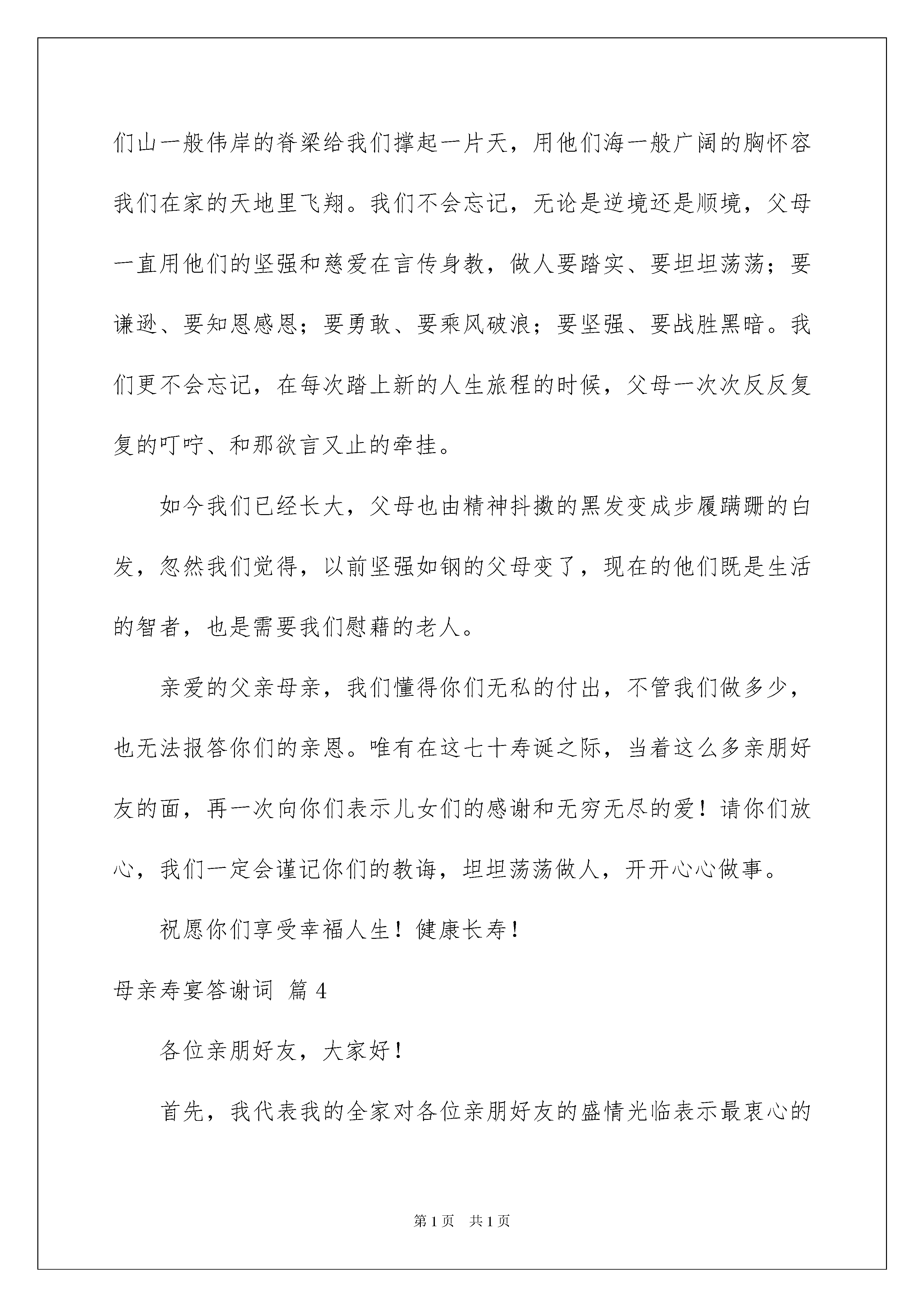 们山一般伟岸的脊梁给我们撑起一片天，用他们海一般广阔的胸怀容我们在家的天地里飞翔。我们不会忘记，无论是逆境还是顺境，父母一直用他们的坚强和慈爱在言传身教，做人要踏实、要坦坦荡荡；要谦逊、要知恩感恩；要勇敢、要乘风破浪；要坚强、要战胜黑暗。我们更不会忘记，在每次踏上新的人生旅程的时候，父母一次次反反复复的叮咛、和那欲言又止的牵挂。

如今我们已经长大，父母也由精神抖擞的黑发变成步履蹒跚的白发，忽然我们觉得，以前坚强如钢的父母变了，现在的他们既是生活的智者，也是需要我们慰藉的老人。

亲爱的父亲母亲，我们懂得你们无私的付出，不管我们做多少，也无法报答你们的亲恩。唯有在这七十寿诞之际，当着这么多亲朋好友的面，再一次向你们表示儿女们的感谢和无穷无尽的爱！请你们放心，我们一定会谨记你们的教诲，坦坦荡荡做人，开开心心做事。

祝愿你们享受幸福人生！健康长寿！

母亲寿宴答谢词 篇4

各位亲朋好友，大家好！

首先，我代表我的全家对各位亲朋好友的盛情光临表示最衷心的

第1页 共1页